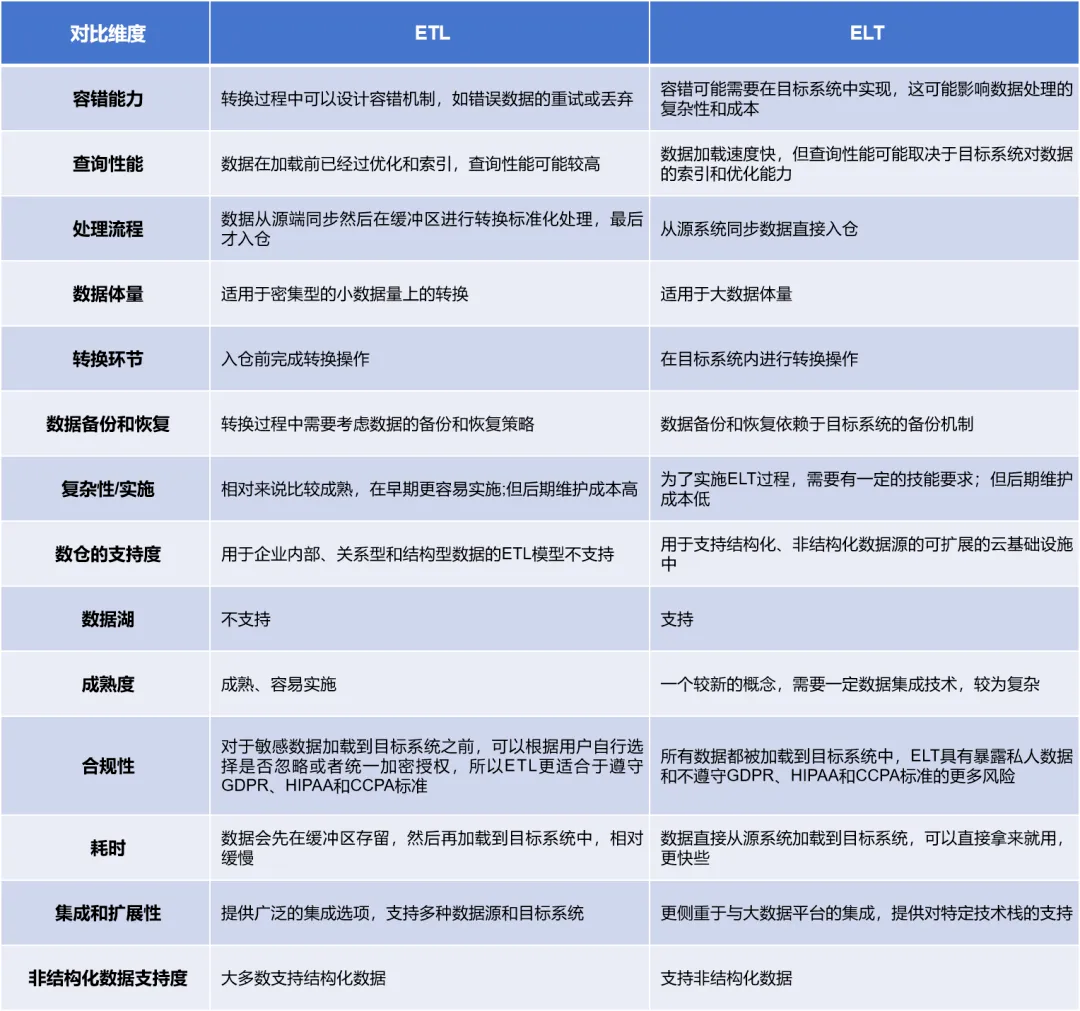 | 对比维度 | ETL | ELT |
|---|---|---|
| 容错能力 | 转换过程中可以设计容错机制，如错误数据的重试或丢弃 | 容错可能需要在目标系统中实现，这可能影响数据处理的复杂性和成本 |
| 查询性能 | 数据在加载前已经过优化和索引，查询性能可能较高 | 数据加载速度快，但查询性能可能取决于目标系统对数据的索引和优化能力 |
| 处理流程 | 数据从源端同步然后在缓冲区进行转换标准化处理，最后才入仓 | 从源系统同步数据直接入仓 |
| 数据体量 | 适用于密集型的小数据量上的转换 | 适用于大数据体量 |
| 转换环节 | 入仓前完成转换操作 | 在目标系统内进行转换操作 |
| 数据备份和恢复 | 转换过程中需要考虑数据的备份和恢复策略 | 数据备份和恢复依赖于目标系统的备份机制 |
| 复杂性/实施 | 相对来说比较成熟，在早期更容易实施;但后期维护成本高 | 为了实施ELT过程，需要有一定的技能要求；但后期维护成本低 |
| 数仓的支持度 | 用于企业内部、关系型和结构型数据的ETL模型不支持 | 用于支持结构化、非结构化数据源的可扩展的云基础设施中 |
| 数据湖 | 不支持 | 支持 |
| 成熟度 | 成熟、容易实施 | 一个较新的概念，需要一定数据集成技术，较为复杂 |
| 合规性 | 对于敏感数据加载到目标系统之前，可以根据用户自行选择是否忽略或者统一加密授权，所以ETL更适合于遵守GDPR、HIPAA和CCPA标准 | 所有数据都被加载到目标系统中，ELT具有暴露私人数据和不遵守GDPR、HIPAA和CCPA标准的更多风险 |
| 耗时 | 数据会先在缓冲区存留，然后再加载到目标系统中，相对缓慢 | 数据直接从源系统加载到目标系统，可以直接拿来就用，更快些 |
| 集成和扩展性 | 提供广泛的集成选项，支持多种数据源和目标系统 | 更侧重于与大数据平台的集成，提供对特定技术栈的支持 |
| 非结构化数据支持度 | 大多数支持结构化数据 | 支持非结构化数据 |